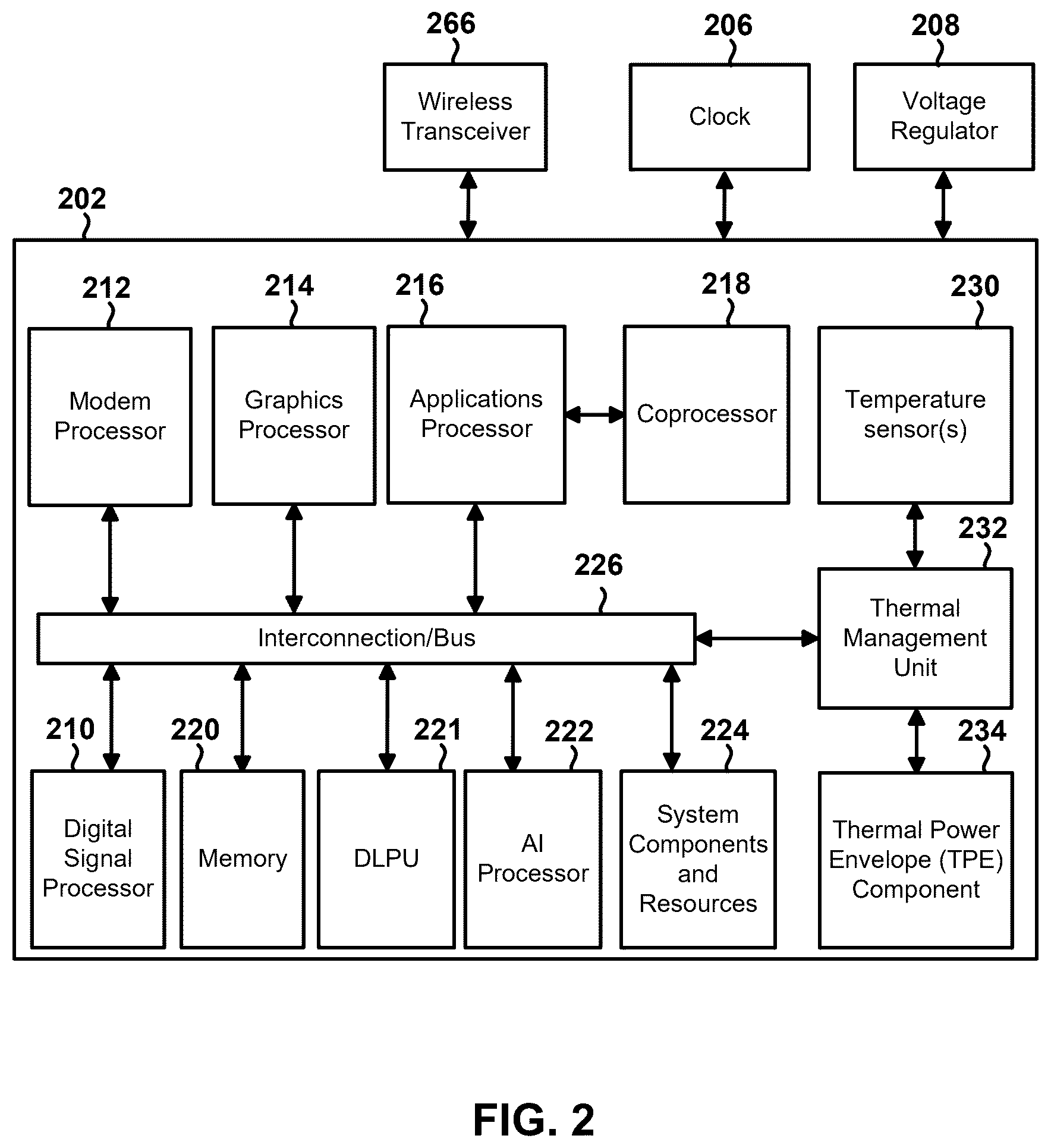 266
Wireless Transceiver

206
Clock

208
Voltage Regulator

202

212
Modem Processor

214
Graphics Processor

216
Applications Processor

218
Coprocessor

230
Temperature sensor(s)

232
Thermal Management Unit

226
Interconnection/Bus

210
Digital Signal Processor

220
Memory

221
DLPU

222
AI Processor

224
System Components and Resources

234
Thermal Power Envelope (TPE) Component

FIG. 2